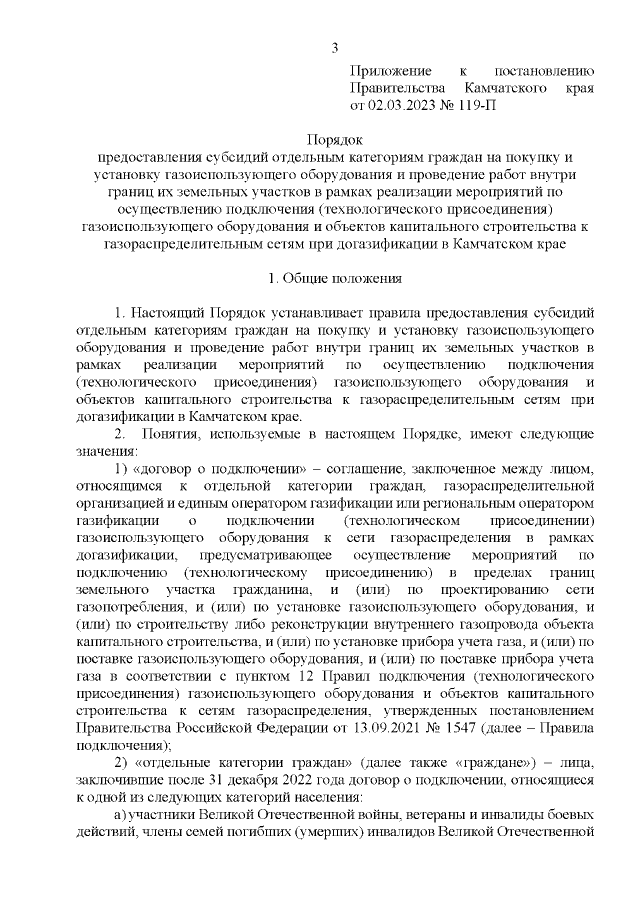 3

Приложение к постановлению Правительства Камчатского края от 02.03.2023 № 119-П

Порядок
предоставления субсидий отдельным категориям граждан на покупку и установку газоиспользующего оборудования и проведение работ внутри границ их земельных участков в рамках реализации мероприятий по осуществлению подключения (технологического присоединения) газоиспользующего оборудования и объектов капитального строительства к газораспределительным сетям при догазификации в Камчатском крае

1. Общие положения

1. Настоящий Порядок устанавливает правила предоставления субсидий отдельным категориям граждан на покупку и установку газоиспользующего оборудования и проведение работ внутри границ их земельных участков в рамках реализации мероприятий по осуществлению подключения (технологического присоединения) газоиспользующего оборудования и объектов капитального строительства к газораспределительным сетям при догазификации в Камчатском крае.

2. Понятия, используемые в настоящем Порядке, имеют следующие значения:

1) «договор о подключении» – соглашение, заключенное между лицом, относящимся к отдельной категории граждан, газораспределительной организацией и единым оператором газификации или региональным оператором газификации о подключении (технологическом присоединении) газоиспользующего оборудования к сети газораспределения в рамках догазификации, предусматривающее осуществление мероприятий по подключению (технологическому присоединению) в пределах границ земельного участка гражданина, и (или) по проектированию сети газопотребления, и (или) по установке газоиспользующего оборудования, и (или) по строительству либо реконструкции внутреннего газопровода объекта капитального строительства, и (или) по установке прибора учета газа, и (или) по поставке газоиспользующего оборудования, и (или) по поставке прибора учета газа в соответствии с пунктом 12 Правил подключения (технологического присоединения) газоиспользующего оборудования и объектов капитального строительства к сетям газораспределения, утвержденных постановлением Правительства Российской Федерации от 13.09.2021 № 1547 (далее – Правила подключения);

2) «отдельные категории граждан» (далее также «граждане») – лица, заключившие после 31 декабря 2022 года договор о подключении, относящиеся к одной из следующих категорий населения:

а) участники Великой Отечественной войны, ветераны и инвалиды боевых действий, члены семей погибших (умерших) инвалидов Великой Отечественной